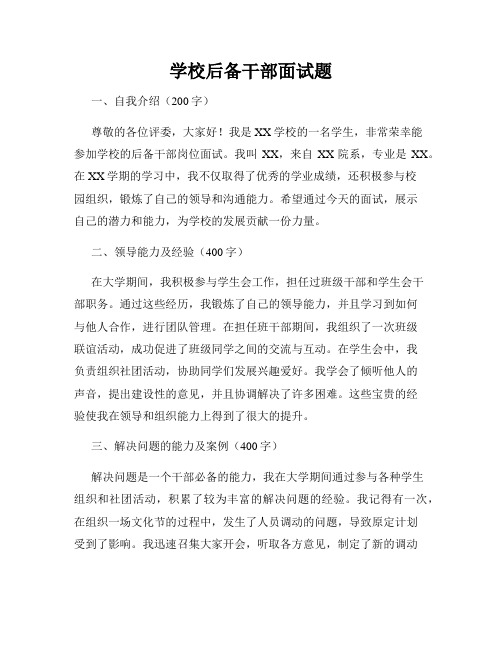 学校后备干部面试题

一、自我介绍（200字）

尊敬的各位评委，大家好！我是XX学校的一名学生，非常荣幸能参加学校的后备干部岗位面试。我叫XX，来自XX院系，专业是XX。在XX学期的学习中，我不仅取得了优秀的学业成绩，还积极参与校园组织，锻炼了自己的领导和沟通能力。希望通过今天的面试，展示自己的潜力和能力，为学校的发展贡献一份力量。

二、领导能力及经验（400字）

在大学期间，我积极参与学生会工作，担任过班级干部和学生会干部职务。通过这些经历，我锻炼了自己的领导能力，并且学习到如何与他人合作，进行团队管理。在担任班干部期间，我组织了一次班级联谊活动，成功促进了班级同学之间的交流与互动。在学生会中，我负责组织社团活动，协助同学们发展兴趣爱好。我学会了倾听他人的声音，提出建设性的意见，并且协调解决了许多困难。这些宝贵的经验使我在领导和组织能力上得到了很大的提升。

三、解决问题的能力及案例（400字）

解决问题是一个干部必备的能力，我在大学期间通过参与各种学生组织和社团活动，积累了较为丰富的解决问题的经验。我记得有一次，在组织一场文化节的过程中，发生了人员调动的问题，导致原定计划受到了影响。我迅速召集大家开会，听取各方意见，制定了新的调动